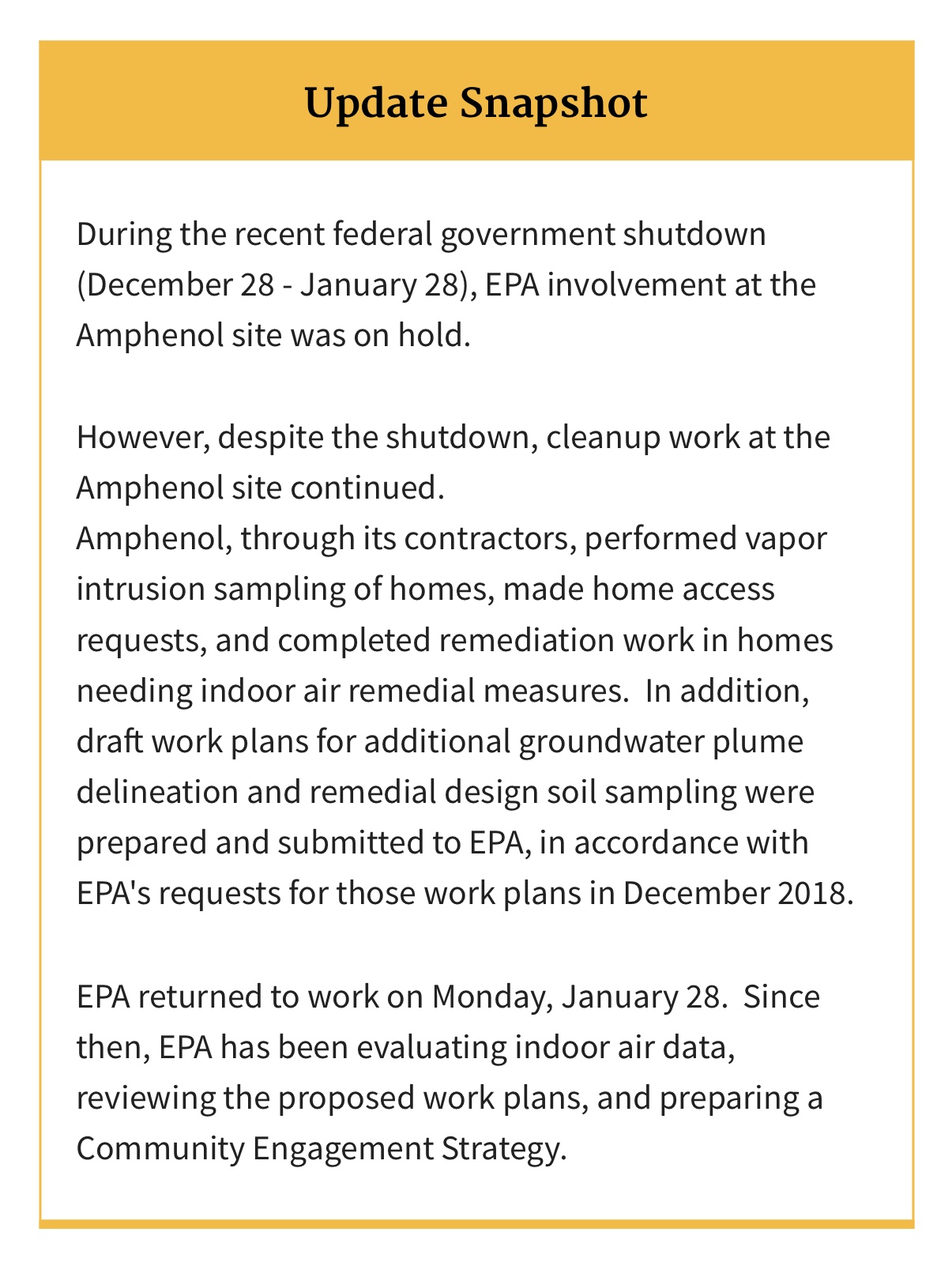 Update Snapshot

During the recent federal government shutdown (December 28 - January 28), EPA involvement at the Amphenol site was on hold.

However, despite the shutdown, cleanup work at the Amphenol site continued.
Amphenol, through its contractors, performed vapor intrusion sampling of homes, made home access requests, and completed remediation work in homes needing indoor air remedial measures. In addition, draft work plans for additional groundwater plume delineation and remedial design soil sampling were prepared and submitted to EPA, in accordance with EPA's requests for those work plans in December 2018.

EPA returned to work on Monday, January 28. Since then, EPA has been evaluating indoor air data, reviewing the proposed work plans, and preparing a Community Engagement Strategy.